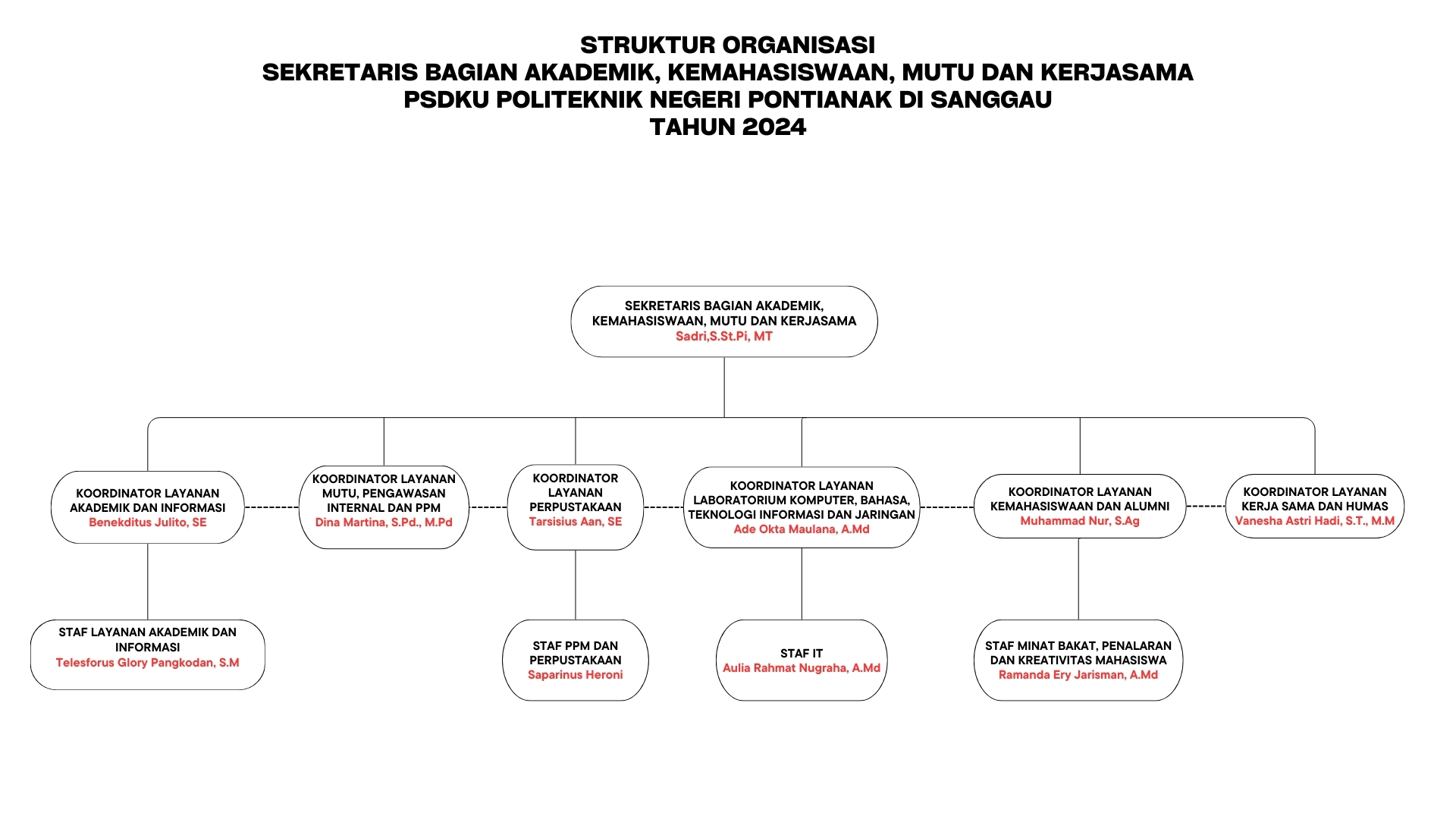 STRUKTUR ORGANISASI
SEKRETARIS BAGIAN AKADEMIK, KEMAHASISWAAN, MUTU DAN KERJASAMA
PSDKU POLITEKNIK NEGERI PONTIANAK DI SANGGAU
TAHUN 2024

SEKRETARIS BAGIAN AKADEMIK, KEMAHASISWAAN, MUTU DAN KERJASAMA
Sadri,S.St.Pi, MT

KOORDINATOR LAYANAN AKADEMIK DAN INFORMASI
Benekditus Julito, SE

KOORDINATOR LAYANAN MUTU, PENGAWASAN INTERNAL DAN PPM
Dina Martina, S.Pd., M.Pd

KOORDINATOR LAYANAN PERPUSTAKAAN
Tarsisius Aan, SE

KOORDINATOR LAYANAN LABORATORIUM KOMPUTER, BAHASA, TEKNOLOGI INFORMASI DAN JARINGAN
Ade Okta Maulana, A.Md

KOORDINATOR LAYANAN KEMAHASISWAAN DAN ALUMNI
Muhammad Nur, S.Ag

KOORDINATOR LAYANAN KERJA SAMA DAN HUMAS
Vanesha Astri Hadi, S.T., M.M

STAF LAYANAN AKADEMIK DAN INFORMASI
Telesforus Glory Pangkodan, S.M

STAF PPM DAN PERPUSTAKAAN
Saparinus Heroni

STAF IT
Aulia Rahmat Nugraha, A.Md

STAF MINAT BAKAT, PENALARAN DAN KREATIVITAS MAHASISWA
Ramanda Ery Jarisman, A.Md